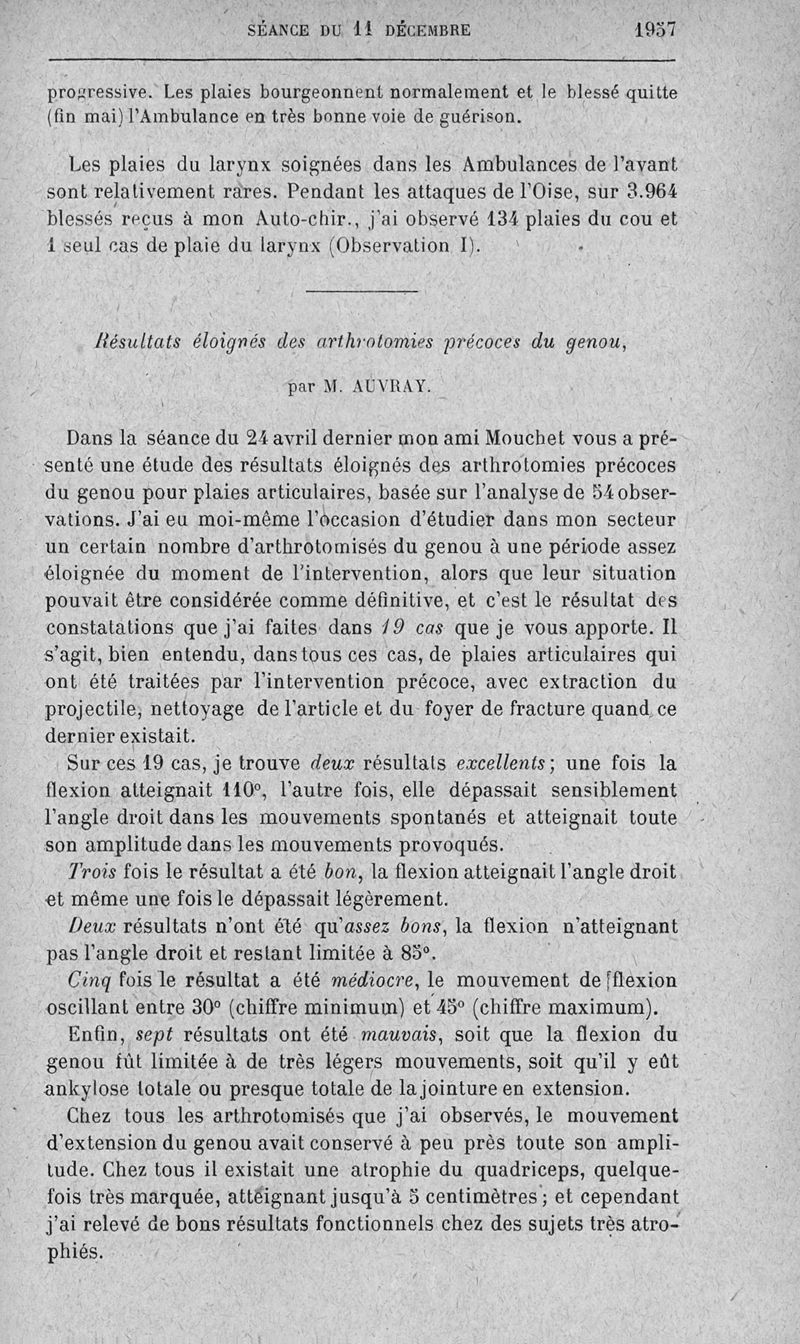 SÉANCE DU 11 DÉCEMBRE 1957

progressive. Les plaies bourgeonnent normalement et le blessé quitte (fin mai) l'Ambulance en très bonne voie de guérison.

Les plaies du larynx soignées dans les Ambulances de l'avant sont relativement rares. Pendant les attaques de l'Oise, sur 3.964 blessés reçus à mon Auto-chir., j'ai observé 134 plaies du cou et 1 seul cas de plaie du larynx (Observation I).

Résultats éloignés des arthrotomies précoces du genou,

par M. AUVRAY.

Dans la séance du 24 avril dernier mon ami Mouchet vous a présenté une étude des résultats éloignés des arthrotomies précoces du genou pour plaies articulaires, basée sur l'analyse de 54 observations. J'ai eu moi-même l'occasion d'étudier dans mon secteur un certain nombre d'arthrotomisés du genou à une période assez éloignée du moment de l'intervention, alors que leur situation pouvait être considérée comme définitive, et c'est le résultat des constatations que j'ai faites dans 19 cas que je vous apporte. Il s'agit, bien entendu, dans tous ces cas, de plaies articulaires qui ont été traitées par l'intervention précoce, avec extraction du projectile, nettoyage de l'article et du foyer de fracture quand ce dernier existait.

Sur ces 19 cas, je trouve deux résultats excellents; une fois la flexion atteignait 110°, l'autre fois, elle dépassait sensiblement l'angle droit dans les mouvements spontanés et atteignait toute son amplitude dans les mouvements provoqués.

Trois fois le résultat a été bon, la flexion atteignait l'angle droit et même une fois le dépassait légèrement.

Deux résultats n'ont été qu'assez bons, la flexion n'atteignant pas l'angle droit et restant limitée à 85°.

Cinq fois le résultat a été médiocre, le mouvement de flexion oscillant entre 30° (chiffre minimum) et 45° (chiffre maximum).

Enfin, sept résultats ont été mauvais, soit que la flexion du genou fût limitée à de très légers mouvements, soit qu'il y eût ankylose totale ou presque totale de la jointure en extension.

Chez tous les arthrotomisés que j'ai observés, le mouvement d'extension du genou avait conservé à peu près toute son amplitude. Chez tous il existait une atrophie du quadriceps, quelquefois très marquée, atteignant jusqu'à 5 centimètres; et cependant j'ai relevé de bons résultats fonctionnels chez des sujets très atrophiés.